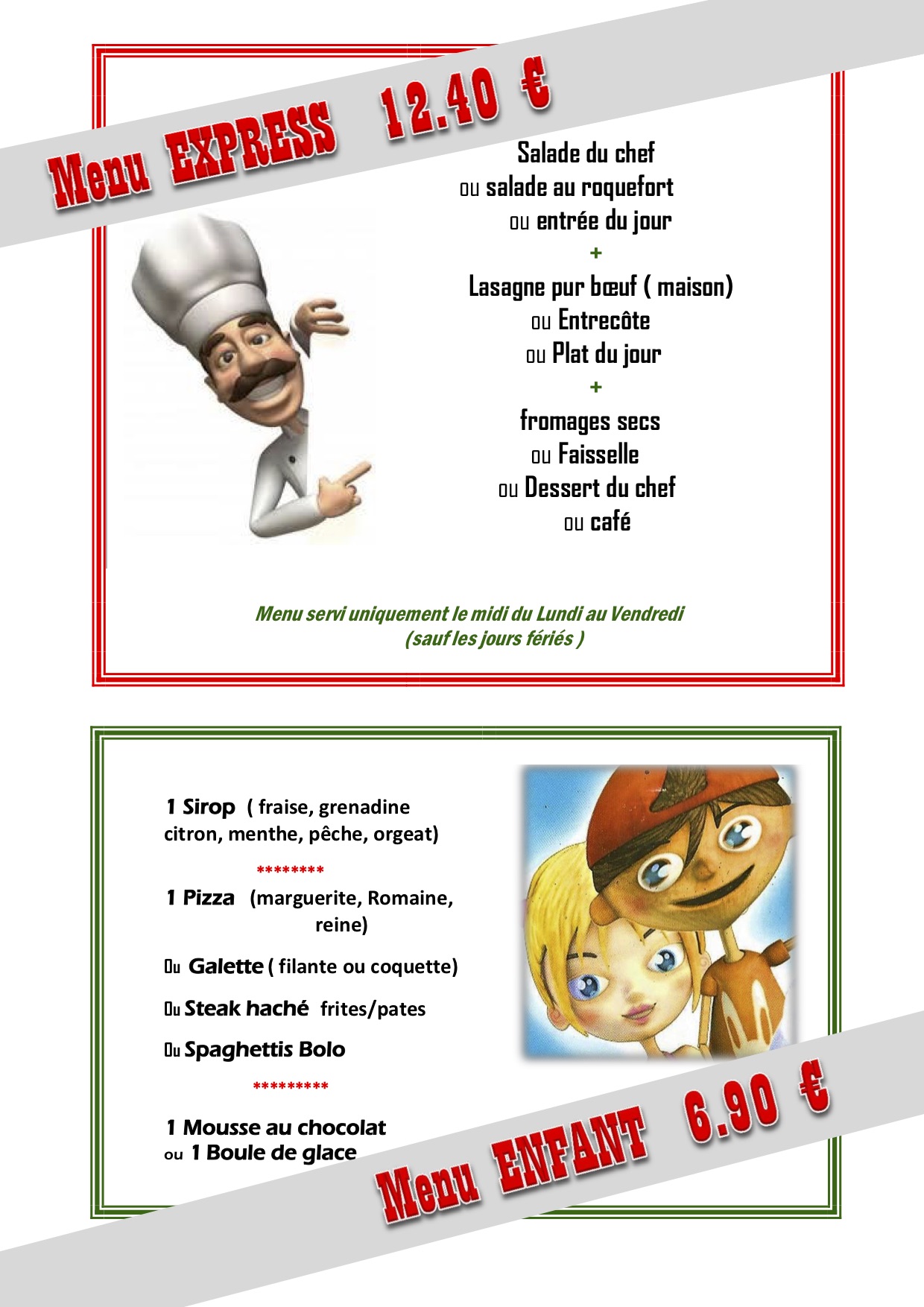 Menu EXPRESS 12.40 €

Salade du chef
ou salade au roquefort
ou entrée du jour
+
Lasagne pur bœuf ( maison)
ou Entrecôte
ou Plat du jour
+
fromages secs
ou Faisselle
ou Dessert du chef
ou café

Menu servi uniquement le midi du Lundi au Vendredi
(sauf les jours fériés )

1 Sirop ( fraise, grenadine citron, menthe, pêche, orgeat)

********

1 Pizza (marguerite, Romaine, reine)

Ou Galette ( filante ou coquette)

Ou Steak haché frites/pates

Ou Spaghettis Bolo

*********

1 Mousse au chocolat
ou 1 Boule de glace

Menu ENFANT 6.90 €